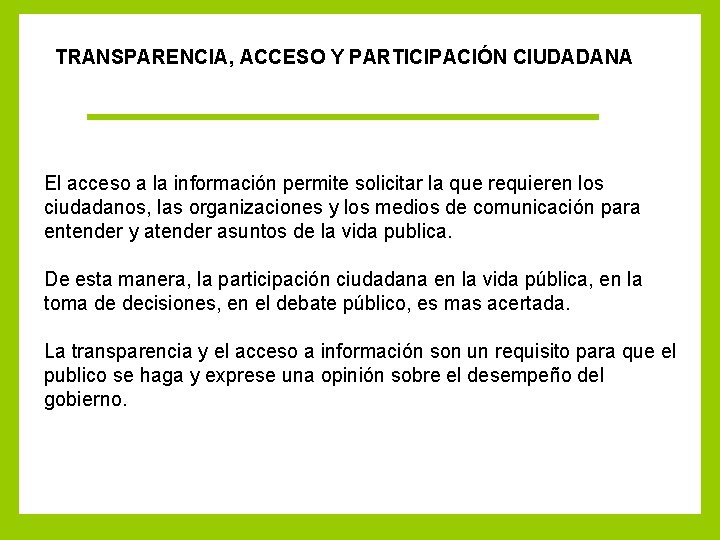 TRANSPARENCIA, ACCESO Y PARTICIPACIÓN CIUDADANA

El acceso a la información permite solicitar la que requieren los ciudadanos, las organizaciones y los medios de comunicación para entender y atender asuntos de la vida publica.

De esta manera, la participación ciudadana en la vida pública, en la toma de decisiones, en el debate público, es mas acertada.

La transparencia y el acceso a información son un requisito para que el publico se haga y exprese una opinión sobre el desempeño del gobierno.